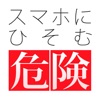 スマホに
ひそむ
危険